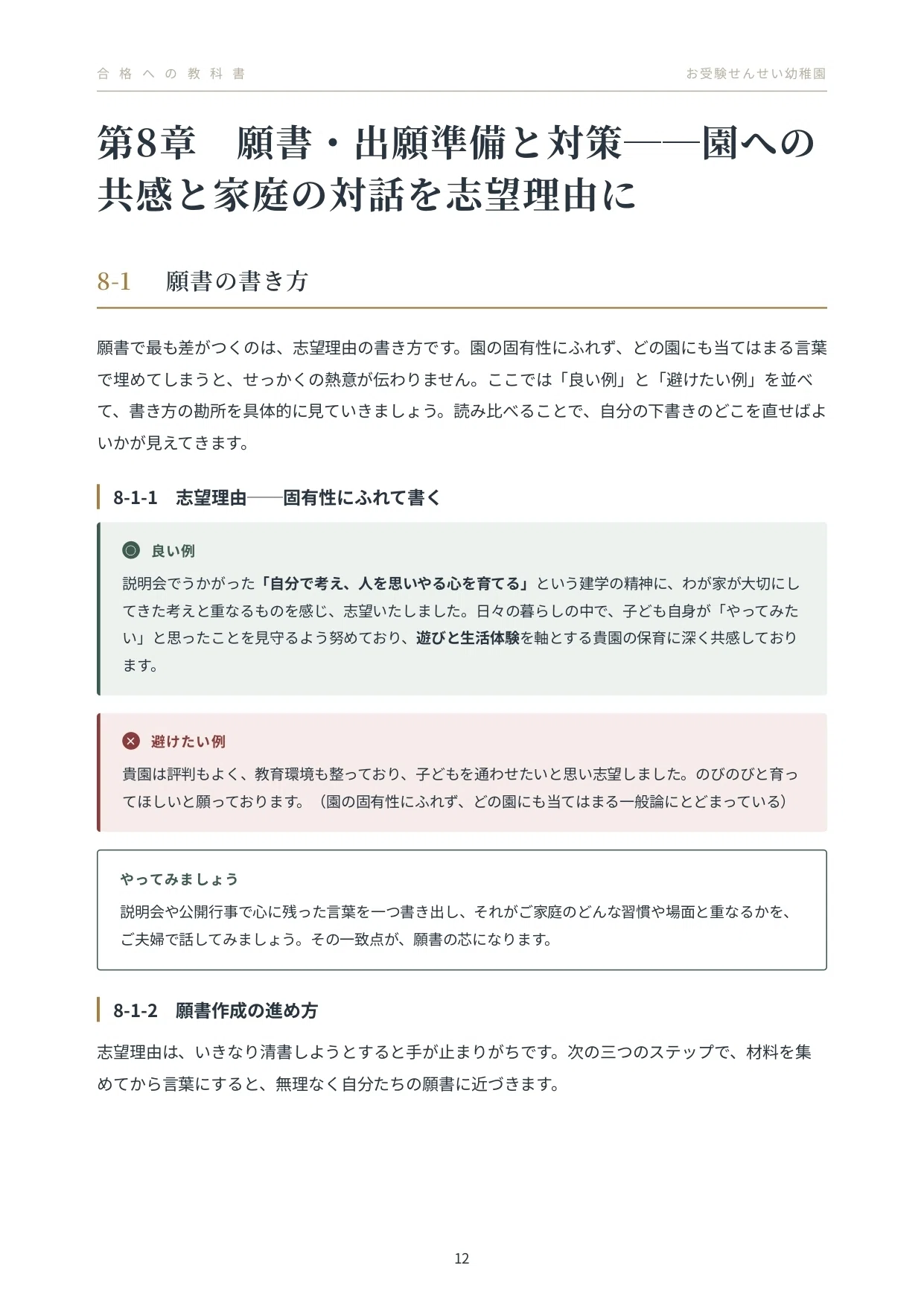 合格への教科書 お受験せんせい幼稚園

第8章　願書・出願準備と対策——園への共感と家庭の対話を志望理由に

8-1　願書の書き方

願書で最も差がつくのは、志望理由の書き方です。園の固有性にふれず、どの園にも当てはまる言葉で埋めてしまうと、せっかくの熱意が伝わりません。ここでは「良い例」と「避けたい例」を並べて、書き方の勘所を具体的に見ていきましょう。読み比べることで、自分の下書きのどこを直せばよいかが見えてきます。

8-1-1　志望理由——固有性にふれて書く

良い例

説明会でうかがった「自分で考え、人を思いやる心を育てる」という建学の精神に、わが家が大切にしてきた考えと重なるものを感じ、志望いたしました。日々の暮らしの中で、子ども自身が「やってみたい」と思ったことを見守るよう努めており、遊びと生活体験を軸とする貴園の保育に深く共感しております。

避けたい例

貴園は評判もよく、教育環境も整っており、子どもを通わせたいと思い志望しました。のびのびと育ってほしいと願っております。（園の固有性にふれず、どの園にも当てはまる一般論にとどまっている）

やってみましょう

説明会や公開行事で心に残った言葉を一つ書き出し、それがご家庭のどんな習慣や場面と重なるかを、ご夫婦で話してみましょう。その一致点が、願書の芯になります。

8-1-2　願書作成の進め方

志望理由は、いきなり清書しようとすると手が止まりがちです。次の三つのステップで、材料を集めてから言葉にすると、無理なく自分たちの願書に近づきます。

12